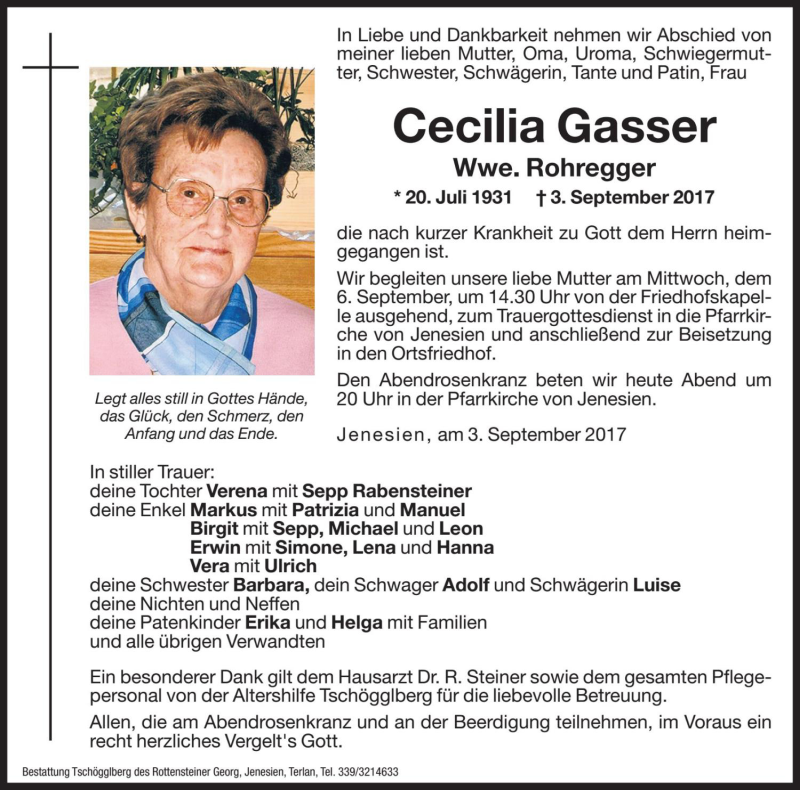 In Liebe und Dankbarkeit nehmen wir Abschied von meiner lieben Mutter, Oma, Uroma, Schwiegermutter, Schwester, Schwägerin, Tante und Patin, Frau

Cecilia Gasser

Wwe. Rohregger

* 20. Juli 1931 † 3. September 2017

die nach kurzer Krankheit zu Gott dem Herrn heimgegangen ist.

Wir begleiten unsere liebe Mutter am Mittwoch, dem 6. September, um 14.30 Uhr von der Friedhofskapelle ausgehend, zum Trauergottesdienst in die Pfarrkirche von Jenesien und anschließend zur Beisetzung in den Ortsfriedhof.

Den Abendrosenkranz beten wir heute Abend um 20 Uhr in der Pfarrkirche von Jenesien.

Jenesien, am 3. September 2017

Legt alles still in Gottes Hände, das Glück, den Schmerz, den Anfang und das Ende.

In stiller Trauer:
deine Tochter Verena mit Sepp Rabensteiner
deine Enkel Markus mit Patrizia und Manuel
Birgit mit Sepp, Michael und Leon
Erwin mit Simone, Lena und Hanna
Vera mit Ulrich
deine Schwester Barbara, dein Schwager Adolf und Schwägerin Luise
deine Nichten und Neffen
deine Patenkinder Erika und Helga mit Familien
und alle übrigen Verwandten

Ein besonderer Dank gilt dem Hausarzt Dr. R. Steiner sowie dem gesamten Pflegepersonal von der Altershilfe Tschögglberg für die liebevolle Betreuung.

Allen, die am Abendrosenkranz und an der Beerdigung teilnehmen, im Voraus ein recht herzliches Vergelt's Gott.

Bestattung Tschögglberg des Rottensteiner Georg, Jenesien, Terlan, Tel. 339/3214633